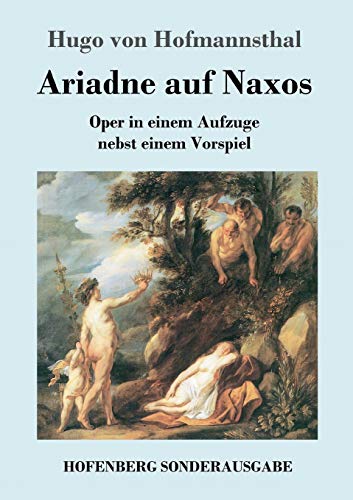 Hugo von Hofmannsthal

Ariadne auf Naxos

Oper in einem Aufzuge
nebst einem Vorspiel

HOFENBERG SONDERAUSGABE